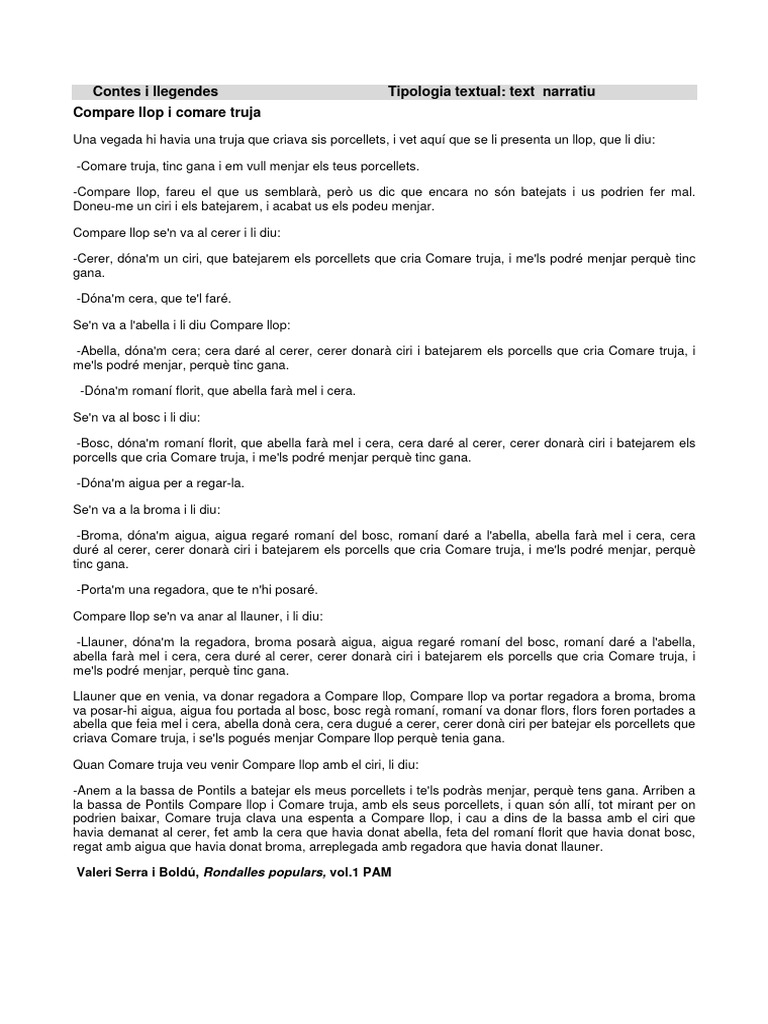 Contes i llegendes Tipologia textual: text narratiu

Compare llop i comare truja

Una vegada hi havia una truja que criava sis porcellets, i vet aquí que se li presenta un llop, que li diu:

-Comare truja, tinc gana i em vull menjar els teus porcellets.

-Compare llop, fareu el que us semblarà, però us dic que encara no són batejats i us podrien fer mal. Doneu-me un ciri i els batejarem, i acabat us els podeu menjar.

Compare llop se'n va al cerer i li diu:

-Cerer, dóna'm un ciri, que batejarem els porcellets que cria Comare truja, i me'ls podré menjar perquè tinc gana.

-Dóna'm cera, que te'l faré.

Se'n va a l'abella i li diu Compare llop:

-Abella, dóna'm cera; cera daré al cerer, cerer donarà ciri i batejarem els porcells que cria Comare truja, i me'ls podré menjar, perquè tinc gana.

-Dóna'm romaní florit, que abella farà mel i cera.

Se'n va al bosc i li diu:

-Bosc, dóna'm romaní florit, que abella farà mel i cera, cera daré al cerer, cerer donarà ciri i batejarem els porcells que cria Comare truja, i me'ls podré menjar perquè tinc gana.

-Dóna'm aigua per a regar-la.

Se'n va a la broma i li diu:

-Broma, dóna'm aigua, aigua regaré romaní del bosc, romaní daré a l'abella, abella farà mel i cera, cera duré al cerer, cerer donarà ciri i batejarem els porcells que cria Comare truja, i me'ls podré menjar, perquè tinc gana.

-Porta'm una regadora, que te n'hi posaré.

Compare llop se'n va anar al llauner, i li diu:

-Llauner, dóna'm la regadora, broma posarà aigua, aigua regaré romaní del bosc, romaní daré a l'abella, abella farà mel i cera, cera duré al cerer, cerer donarà ciri i batejarem els porcells que cria Comare truja, i me'ls podré menjar, perquè tinc gana.

Llauner que en venia, va donar regadora a Compare llop, Compare llop va portar regadora a broma, broma va posar-hi aigua, aigua fou portada al bosc, bosc regà romaní, romaní va donar flors, flors foren portades a abella que feia mel i cera, abella donà cera, cera dugué a cerer, cerer donà ciri per batejar els porcellets que criava Comare truja, i se'ls pogués menjar Compare llop perquè tenia gana.

Quan Comare truja veu venir Compare llop amb el ciri, li diu:

-Anem a la bassa de Pontils a batejar els meus porcellets i te'ls podràs menjar, perquè tens gana. Arriben a la bassa de Pontils Compare llop i Comare truja, amb els seus porcellets, i quan són allí, tot mirant per on podrien baixar, Comare truja clava una espenta a Compare llop, i cau a dins de la bassa amb el ciri que havia demanat al cerer, fet amb la cera que havia donat abella, feta del romaní florit que havia donat bosc, regat amb aigua que havia donat broma, arreplegada amb regadora que havia donat llauner.

Valeri Serra i Boldú, Rondalles populars, vol.1 PAM